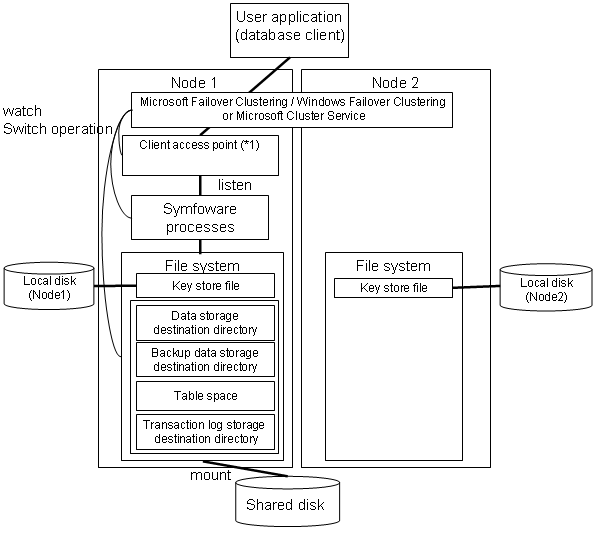 User application
(database client)

Node 1

Node 2

watch
Switch operation

Microsoft Failover Clustering / Windows Failover Clustering or Microsoft Cluster Service

Client access point (*1)

listen

Symfoware processes

File system

Local disk (Node1)

Key store file

Data storage destination directory

Backup data storage destination directory

Table space

Transaction log storage destination directory

File system

Key store file

Local disk (Node2)

mount

Shared disk